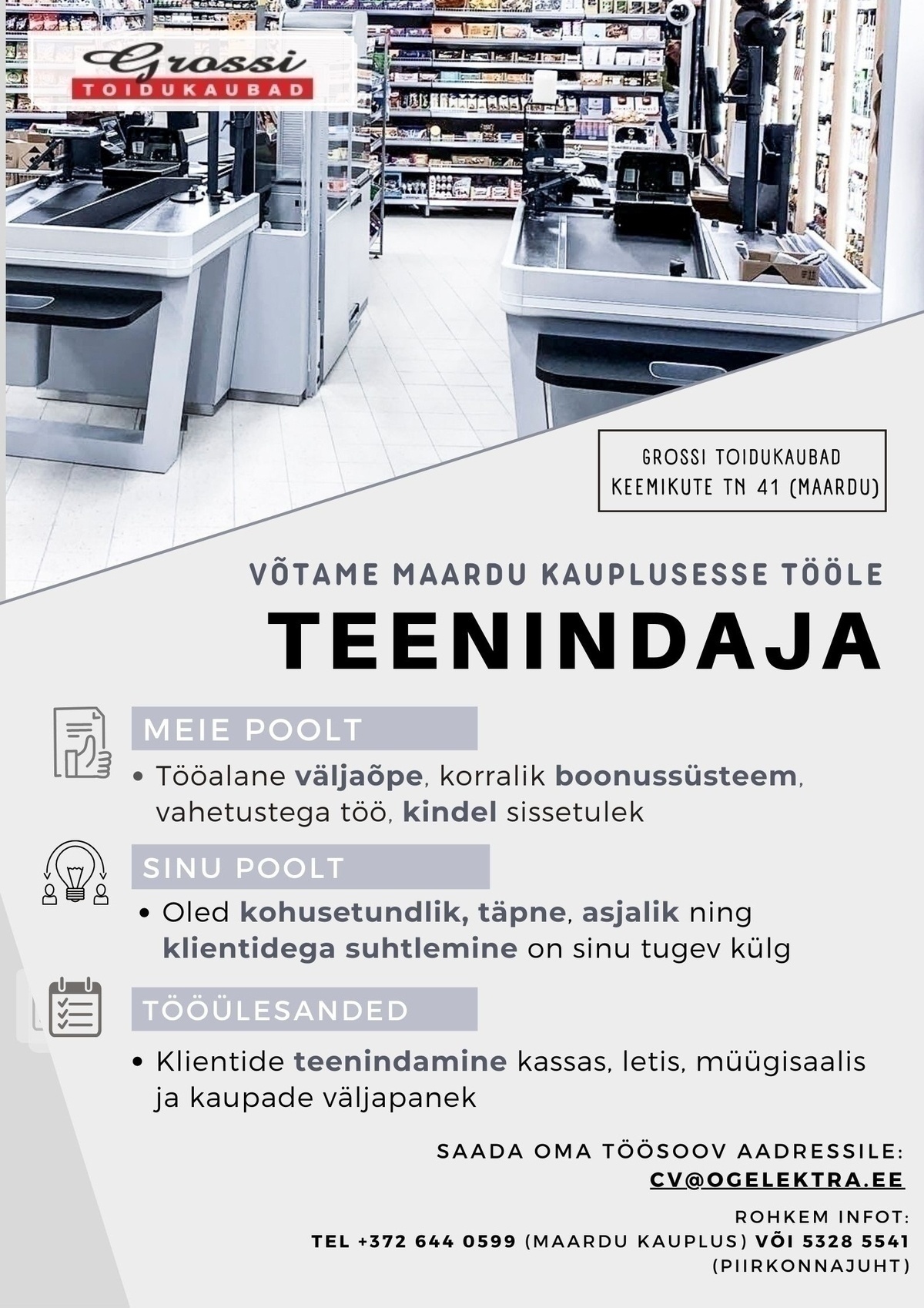 Grossi
TOIDUKAUBAD

GROSSI TOIDUKAUBAD
KEEMIKUTE TN 41 (MAARDU)

VÕTAME MAARDU KAUPLUSESSE TÖÖLE

TEENINDAJA

MEIE POOLT

• Tööalane väljaõpe, korralik boonussüsteem, vahetustega töö, kindel sissetulek

SINU POOLT

• Oled kohusetundlik, täpne, asjalik ning klientidega suhtlemine on sinu tugev külg

TÖÖÜLESANDED

• Klientide teenindamine kassas, letis, müügisaalis ja kaupade väljapanek

SAADA OMA TÖÖSOOV AADRESSILE:
CV@OGELEKTRA.EE

ROHKEM INFOT:
TEL +372 644 0599 (MAARDU KAUPLUS) VÕI 5328 5541 (PIIRKONNAJUHT)